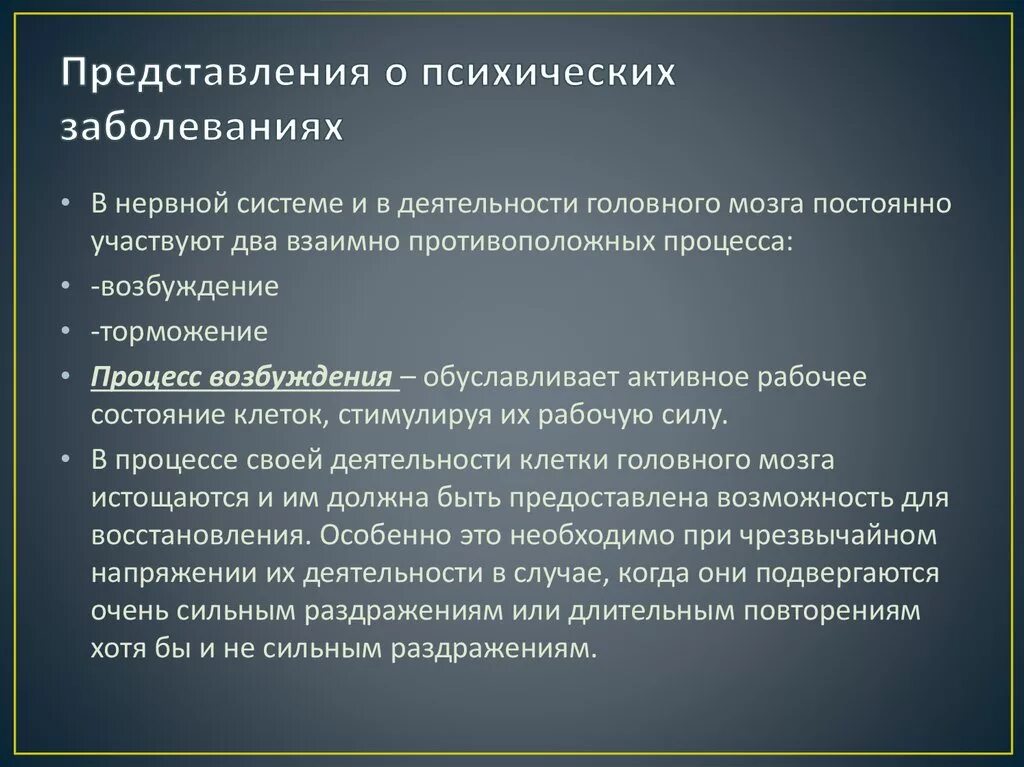 Представления о психических заболеваниях

• В нервной системе и в деятельности головного мозга постоянно участвуют два взаимно противоположных процесса:

• -возбуждение

• -торможение

• Процесс возбуждения – обуславливает активное рабочее состояние клеток, стимулируя их рабочую силу.

• В процессе своей деятельности клетки головного мозга истощаются и им должна быть предоставлена возможность для восстановления. Особенно это необходимо при чрезвычайном напряжении их деятельности в случае, когда они подвергаются очень сильным раздражениям или длительным повторениям хотя бы и не сильным раздражениям.